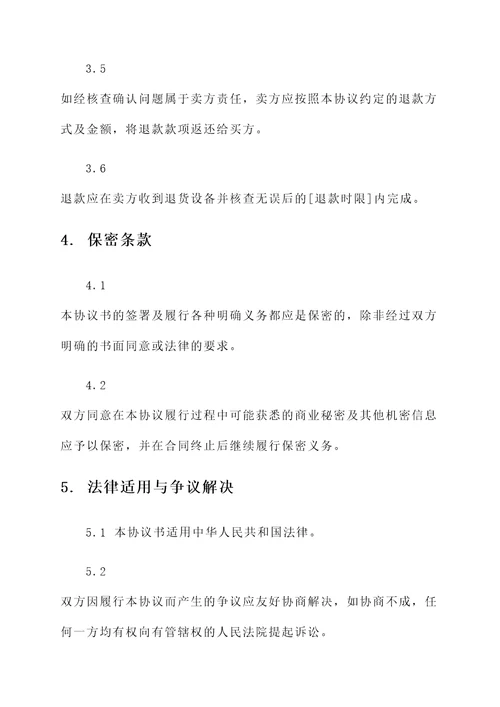 3.5

如经核查确认问题属于卖方责任，卖方应按照本协议约定的退款方式及金额，将退款款项返还给买方。

3.6

退款应在卖方收到退货设备并核查无误后的[退款时限]内完成。

4. 保密条款

4.1

本协议书的签署及履行各种明确义务都应是保密的，除非经过双方明确的书面同意或法律的要求。

4.2

双方同意在本协议履行过程中可能获悉的商业秘密及其他机密信息应予以保密，并在合同终止后继续履行保密义务。

5. 法律适用与争议解决

5.1 本协议书适用中华人民共和国法律。

5.2

双方因履行本协议而产生的争议应友好协商解决，如协商不成，任何一方均有权向有管辖权的人民法院提起诉讼。